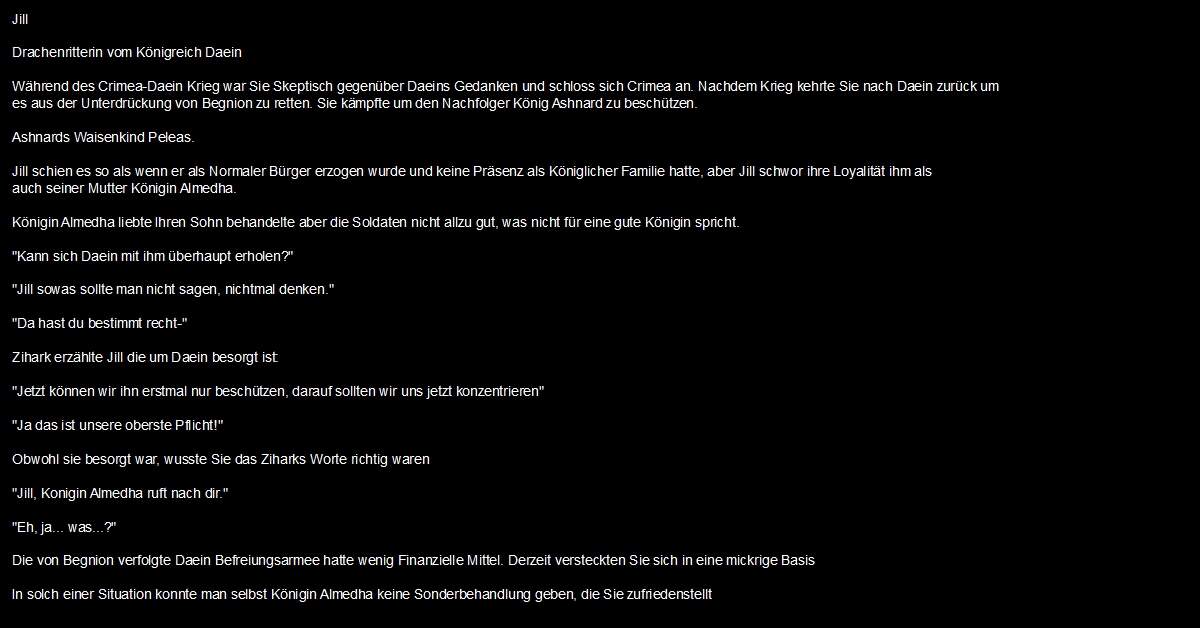 Jill

Drachenritterin vom Königreich Daein

Während des Crimea-Daein Krieg war Sie Skeptisch gegenüber Daeins Gedanken und schloss sich Crimea an. Nachdem Krieg kehrte Sie nach Daein zurück um es aus der Unterdrückung von Begnion zu retten. Sie kämpfte um den Nachfolger König Ashnard zu beschützen.

Ashnards Waisenkind Peleas.

Jill schien es so als wenn er als Normaler Bürger erzogen wurde und keine Präsenz als Königlicher Familie hatte, aber Jill schwor ihre Loyalität ihm als auch seiner Mutter Königin Almedha.

Königin Almedha liebte Ihren Sohn behandelte aber die Soldaten nicht allzu gut, was nicht für eine gute Königin spricht.

"Kann sich Daein mit ihm überhaupt erholen?"

"Jill sowas sollte man nicht sagen, nichtmal denken."

"Da hast du bestimmt recht-"

Zihark erzählte Jill die um Daein besorgt ist:

"Jetzt können wir ihn erstmal nur beschützen, darauf sollten wir uns jetzt konzentrieren"

"Ja das ist unsere oberste Pflicht!"

Obwohl sie besorgt war, wusste Sie das Ziharks Worte richtig waren

"Jill, Konigin Almedha ruft nach dir."

"Eh, ja... was...?"

Die von Begnion verfolgte Daein Befreiungsarmee hatte wenig Finanzielle Mittel. Derzeit versteckten Sie sich in eine mickrige Basis

In solch einer Situation konnte man selbst Königin Almedha keine Sonderbehandlung geben, die Sie zufriedenstellt